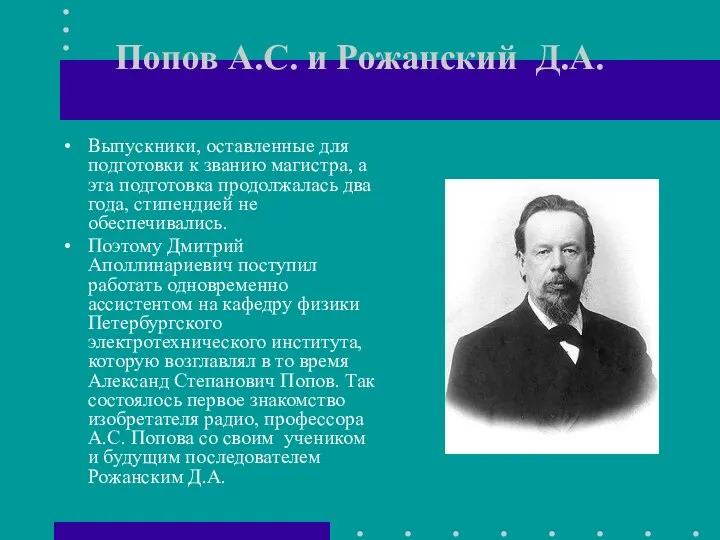 Попов А.С. и Рожанский Д.А.

• Выпускники, оставленные для подготовки к званию магистра, а эта подготовка продолжалась два года, стипендией не обеспечивались.

• Поэтому Дмитрий Аполлинариевич поступил работать одновременно ассистентом на кафедру физики Петербургского электротехнического института, которую возглавлял в то время Александ Степанович Попов. Так состоялось первое знакомство изобретателя радио, профессора А.С. Попова со своим учеником и будущим последователем Рожанским Д.А.